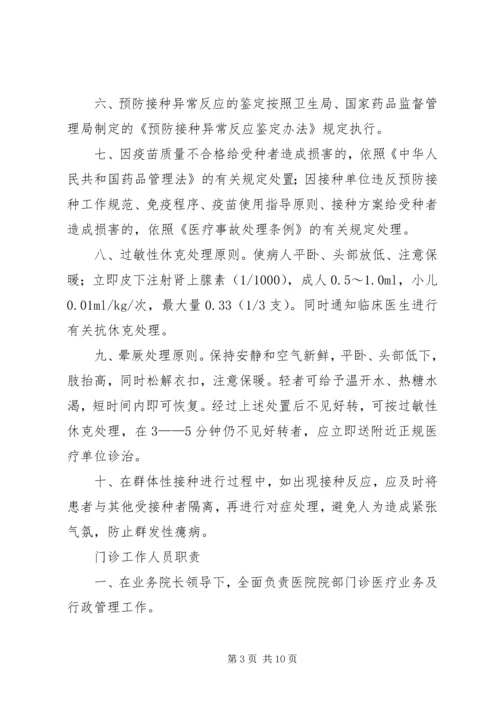 六、预防接种异常反应的鉴定按照卫生局、国家药品监督管理局制定的《预防接种异常反应鉴定办法》规定执行。

七、因疫苗质量不合格给受种者造成损害的，依照《中华人民共和国药品管理法》的有关规定处置；因接种单位违反预防接种工作规范、免疫程序、疫苗使用指导原则、接种方案给受种者造成损害的，依照《医疗事故处理条例》的有关规定处理。

八、过敏性休克处理原则。使病人平卧、头部放低、注意保暖；立即皮下注射肾上腺素（1/1000），成人 0.5～1.0ml，小儿 0.01ml/kg/次，最大量 0.33（1/3 支）。同时通知临床医生进行有关抗休克处理。

九、晕厥处理原则。保持安静和空气新鲜，平卧、头部低下，肢抬高，同时松解衣扣，注意保暖。轻者可给予温开水、热糖水渴，短时间内即可恢复。经过上述处置后不见好转，可按过敏性休克处理，在 3——5 分钟仍不见好转者，应立即送附近正规医疗单位诊治。

十、在群体性接种进行过程中，如出现接种反应，应及时将患者与其他受接种者隔离，再进行对症处理，避免人为造成紧张气氛，防止群发性癔病。

门诊工作人员职责

一、在业务院长领导下，全面负责医院院部门诊医疗业务及行政管理工作。

第 3 页 共 10 页